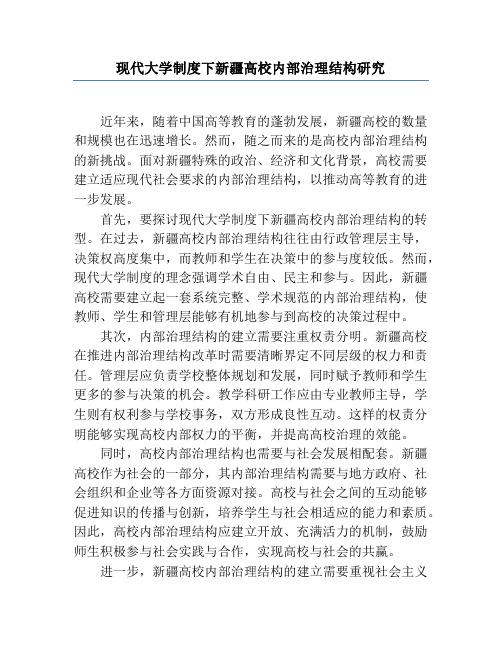 现代大学制度下新疆高校内部治理结构研究

近年来，随着中国高等教育的蓬勃发展，新疆高校的数量和规模也在迅速增长。然而，随之而来的是高校内部治理结构的新挑战。面对新疆特殊的政治、经济和文化背景，高校需要建立适应现代社会要求的内部治理结构，以推动高等教育的进一步发展。

首先，要探讨现代大学制度下新疆高校内部治理结构的转型。在过去，新疆高校内部治理结构往往由行政管理层主导，决策权高度集中，而教师和学生在决策中的参与度较低。然而，现代大学制度的理念强调学术自由、民主和参与。因此，新疆高校需要建立起一套系统完整、学术规范的内部治理结构，使教师、学生和管理层能够有机地参与到高校的决策过程中。

其次，内部治理结构的建立需要注重权责分明。新疆高校在推进内部治理结构改革时需要清晰界定不同层级的权力和责任。管理层应负责学校整体规划和发展，同时赋予教师和学生更多的参与决策的机会。教学科研工作应由专业教师主导，学生则有权利参与学校事务，双方形成良性互动。这样的权责分明能够实现高校内部权力的平衡，并提高高校治理的效能。

同时，高校内部治理结构也需要与社会发展相配套。新疆高校作为社会的一部分，其内部治理结构需要与地方政府、社会组织和企业等各方面资源对接。高校与社会之间的互动能够促进知识的传播与创新，培养学生与社会相适应的能力和素质。因此，高校内部治理结构应建立开放、充满活力的机制，鼓励师生积极参与社会实践与合作，实现高校与社会的共赢。

进一步，新疆高校内部治理结构的建立需要重视社会主义